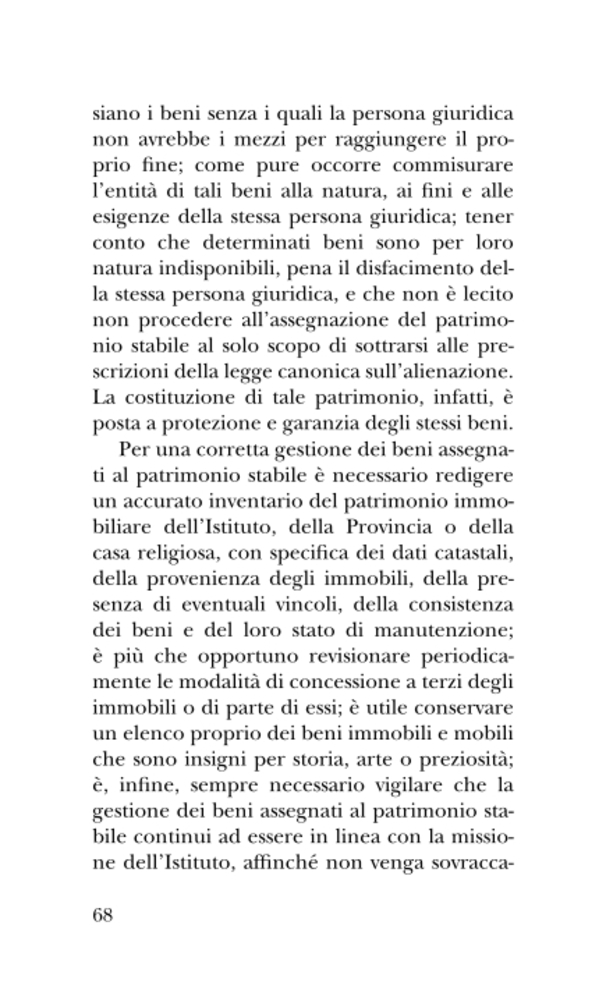 siano i beni senza i quali la persona giuridica non avrebbe i mezzi per raggiungere il proprio fine; come pure occorre commisurare l'entità di tali beni alla natura, ai fini e alle esigenze della stessa persona giuridica; tener conto che determinati beni sono per loro natura indisponibili, pena il disfacimento della stessa persona giuridica, e che non è lecito non procedere all'assegnazione del patrimonio stabile al solo scopo di sottrarsi alle prescrizioni della legge canonica sull'alienazione. La costituzione di tale patrimonio, infatti, è posta a protezione e garanzia degli stessi beni.

Per una corretta gestione dei beni assegnati al patrimonio stabile è necessario redigere un accurato inventario del patrimonio immobiliare dell'Istituto, della Provincia o della casa religiosa, con specifica dei dati catastali, della provenienza degli immobili, della presenza di eventuali vincoli, della consistenza dei beni e del loro stato di manutenzione; è più che opportuno revisionare periodicamente le modalità di concessione a terzi degli immobili o di parte di essi; è utile conservare un elenco proprio dei beni immobili e mobili che sono insigni per storia, arte o preziosità; è, infine, sempre necessario vigilare che la gestione dei beni assegnati al patrimonio stabile continui ad essere in linea con la missione dell'Istituto, affinché non venga sovracca-

68